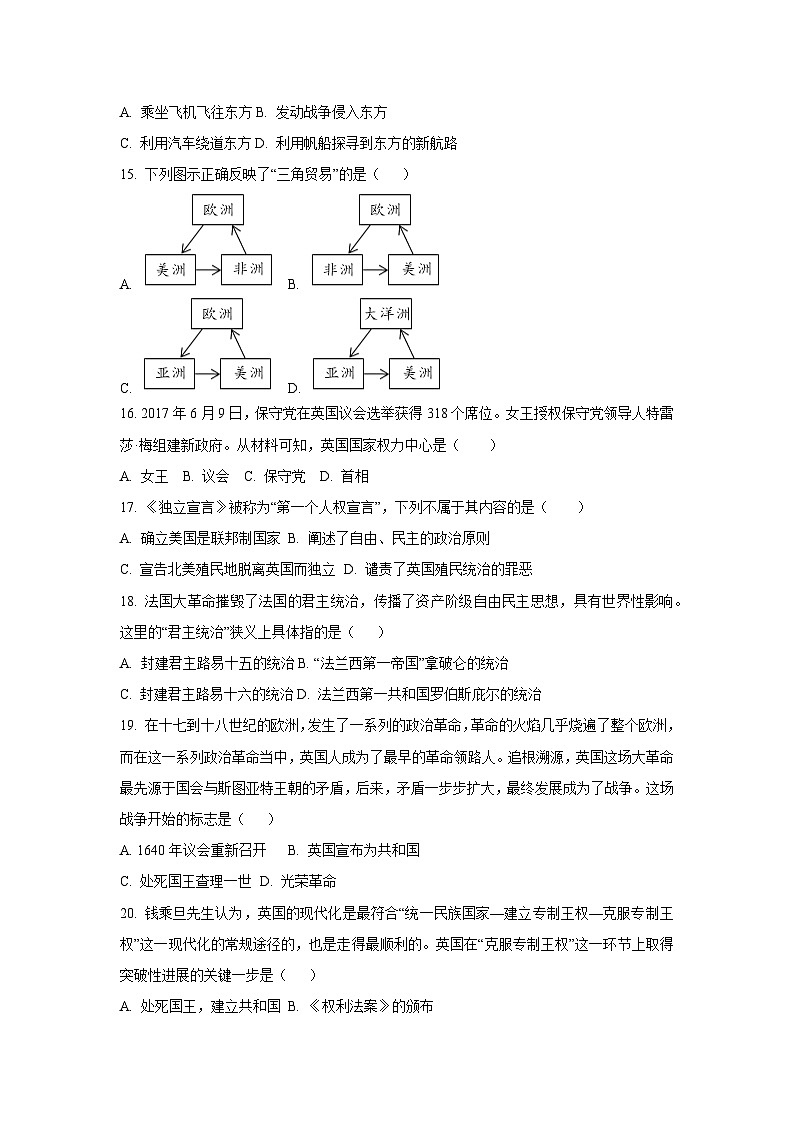 A. 乘坐飞机飞往东方 B. 发动战争侵入东方

C. 利用汽车绕道东方 D. 利用帆船探寻到东方的新航路

15. 下列图示正确反映了“三角贸易”的是（　　）

A. 欧洲 美洲 非洲 B. 欧洲 非洲 美洲

C. 欧洲 亚洲 美洲 D. 大洋洲 亚洲 美洲

16. 2017 年 6 月 9 日，保守党在英国议会选举获得 318 个席位。女王授权保守党领导人特雷莎·梅组建新政府。从材料可知，英国国家权力中心是（　　）

A. 女王　B. 议会　C. 保守党　D. 首相

17. 《独立宣言》被称为“第一个人权宣言”，下列不属于其内容的是（　　）

A. 确立美国是联邦制国家 B. 阐述了自由、民主的政治原则

C. 宣告北美殖民地脱离英国而独立 D. 谴责了英国殖民统治的罪恶

18. 法国大革命摧毁了法国的君主统治，传播了资产阶级自由民主思想，具有世界性影响。这里的“君主统治”狭义上具体指的是（　　）

A. 封建君主路易十五的统治 B. “法兰西第一帝国”拿破仑的统治

C. 封建君主路易十六的统治 D. 法兰西第一共和国罗伯斯庇尔的统治

19. 在十七到十八世纪的欧洲，发生了一系列的政治革命，革命的火焰几乎烧遍了整个欧洲，而在这一系列政治革命当中，英国人成为了最早的革命领路人。追根溯源，英国这场大革命最先源于国会与斯图亚特王朝的矛盾，后来，矛盾一步步扩大，最终发展成为了战争。这场战争开始的标志是（　　）

A. 1640 年议会重新召开　B. 英国宣布为共和国

C. 处死国王查理一世 D. 光荣革命

20. 钱乘旦先生认为，英国的现代化是最符合“统一民族国家—建立专制王权—克服专制王权”这一现代化的常规途径的，也是走得最顺利的。英国在“克服专制王权”这一环节上取得突破性进展的关键一步是（　　）

A. 处死国王，建立共和国 B. 《权利法案》的颁布